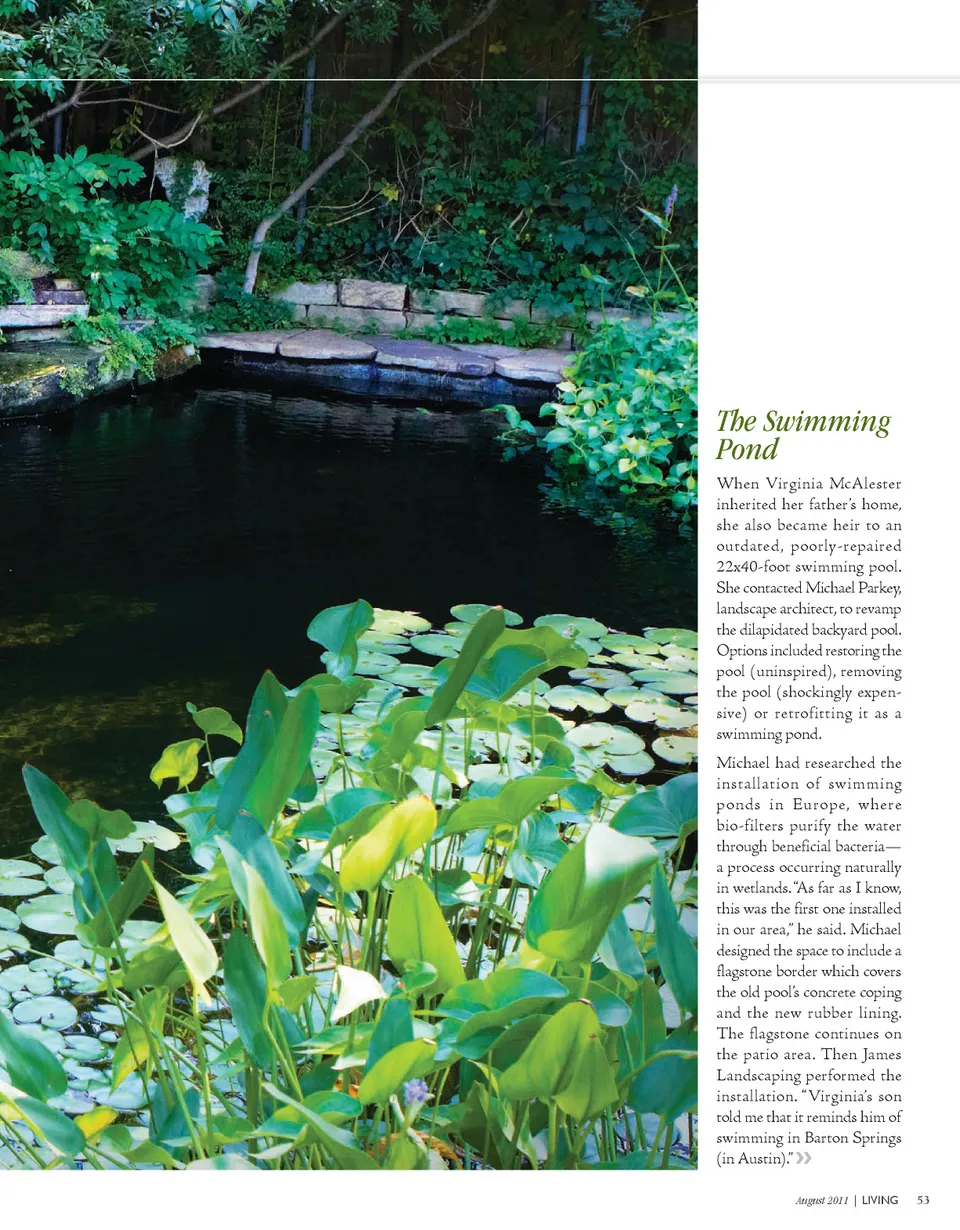 The Swimming Pond

When Virginia McAlester inherited her father's home, she also became heir to an outdated, poorly-repaired 22x40-foot swimming pool. She contacted Michael Parkey, landscape architect, to revamp the dilapidated backyard pool. Options included restoring the pool (uninspired), removing the pool (shockingly expensive) or retrofitting it as a swimming pond.

Michael had researched the installation of swimming ponds in Europe, where bio-filters purify the water through beneficial bacteria—a process occurring naturally in wetlands. "As far as I know, this was the first one installed in our area," he said. Michael designed the space to include a flagstone border which covers the old pool's concrete coping and the new rubber lining. The flagstone continues on the patio area. Then James Landscaping performed the installation. "Virginia's son told me that it reminds him of swimming in Barton Springs (in Austin)." »

August 2011 | LIVING 53